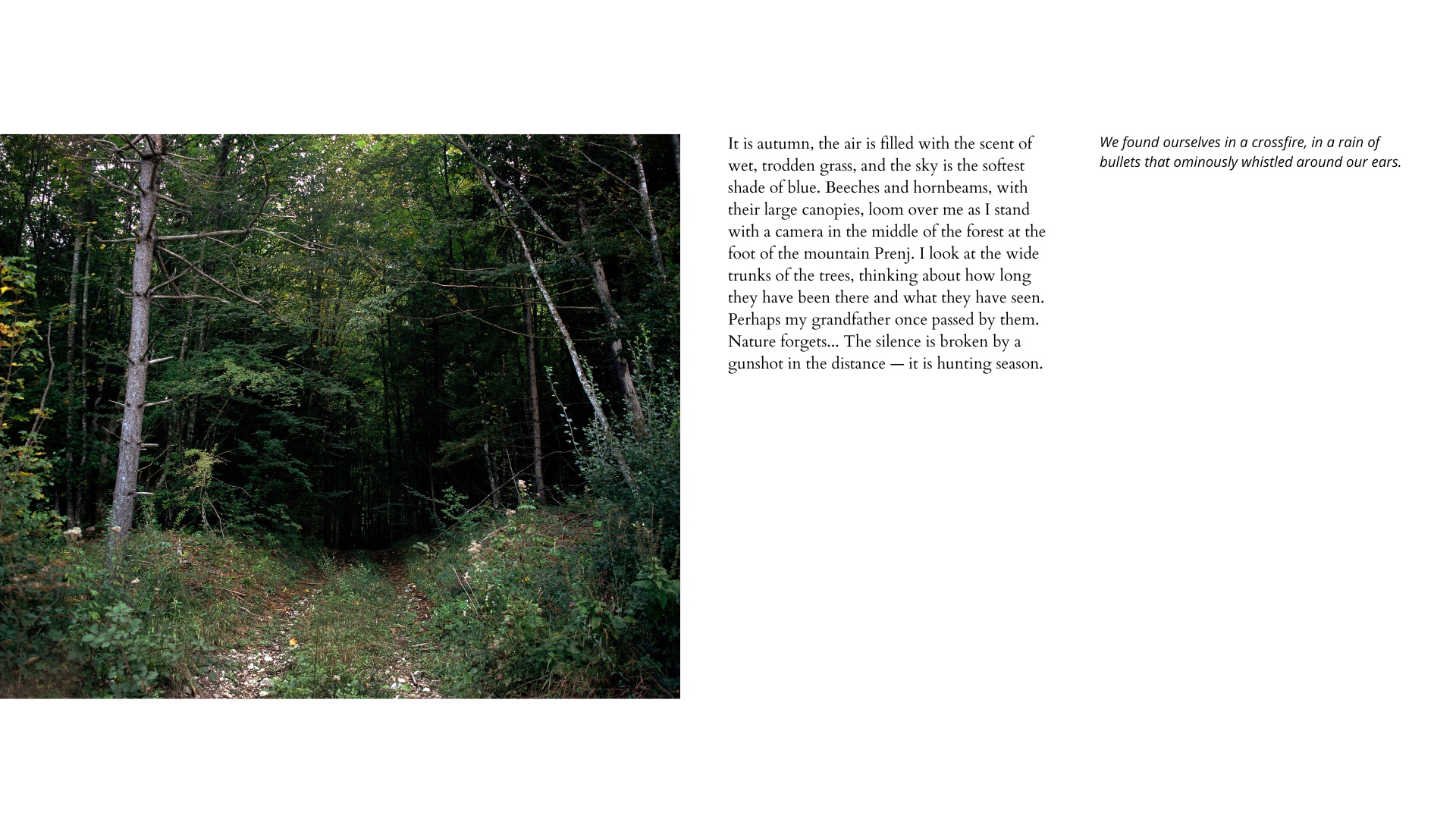 It is autumn, the air is filled with the scent of wet, trodden grass, and the sky is the softest shade of blue. Beeches and hornbeams, with their large canopies, loom over me as I stand with a camera in the middle of the forest at the foot of the mountain Prenj. I look at the wide trunks of the trees, thinking about how long they have been there and what they have seen. Perhaps my grandfather once passed by them. Nature forgets... The silence is broken by a gunshot in the distance — it is hunting season.

We found ourselves in a crossfire, in a rain of bullets that ominously whistled around our ears.